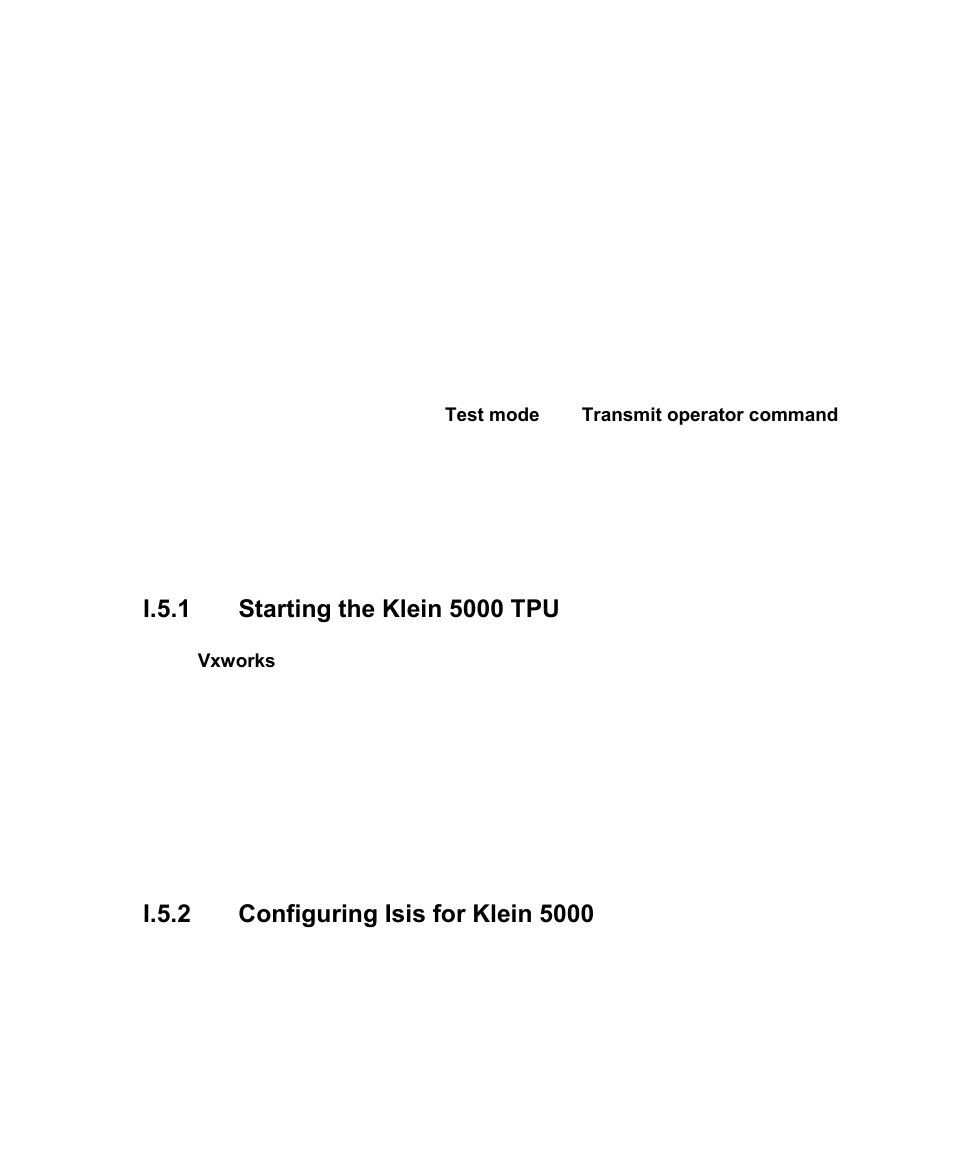 Test mode Transmit operator command

I.5.1 Starting the Klein 5000 TPU

Vxworks

I.5.2 Configuring Isis for Klein 5000